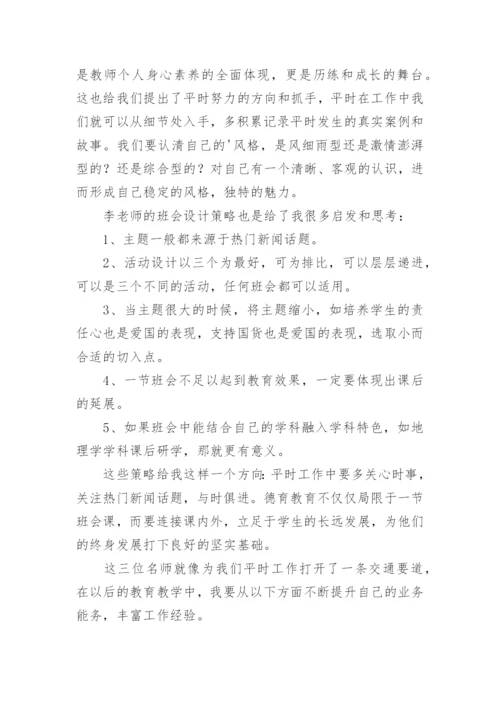 是教师个人身心素养的全面体现，更是历练和成长的舞台。这也给我们提出了平时努力的方向和抓手，平时在工作中我们就可以从细节处入手，多积累记录平时发生的真实案例和故事。我们要认清自己的'风格，是风细雨型还是激情澎湃型的？还是综合型的？对自己有一个清晰、客观的认识，进而形成自己稳定的风格，独特的魅力。

李老师的班会设计策略也是给了我很多启发和思考：

1、主题一般都来源于热门新闻话题。

2、活动设计以三个为最好，可为排比，可以层层递进，可以是三个不同的活动，任何班会都可以适用。

3、当主题很大的时候，将主题缩小，如培养学生的责任心也是爱国的表现，支持国货也是爱国的表现，选取小而合适的切入点。

4、一节班会不足以起到教育效果，一定要体现出课后的延展。

5、如果班会中能结合自己的学科融入学科特色，如地理学学科课后研学，那就更有意义。

这些策略给我这样一个方向：平时工作中要多关心时事，关注热门新闻话题，与时俱进。德育教育不仅仅局限于一节班会课，而要连接课内外，立足于学生的长远发展，为他们的终身发展打下良好的坚实基础。

这三位名师就像为我们平时工作打开了一条交通要道，在以后的教育教学中，我要从以下方面不断提升自己的业务能务，丰富工作经验。